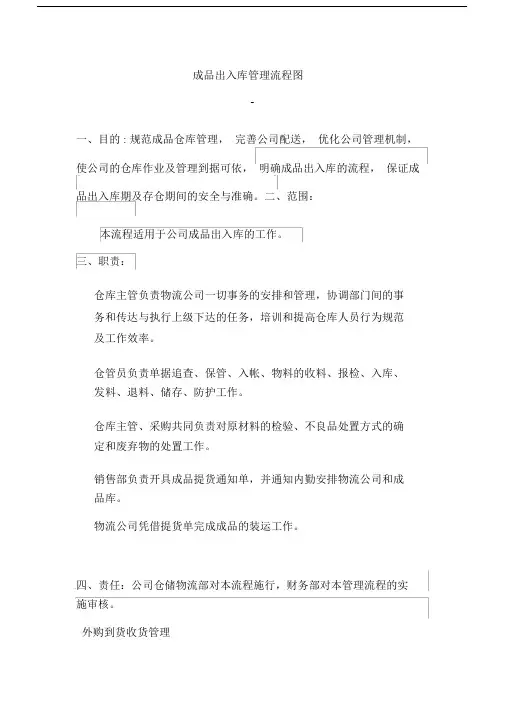 成品出入库管理流程图

-

一、目的：规范成品仓库管理，完善公司配送，优化公司管理机制，使公司的仓库作业及管理到据可依，明确成品出入库的流程，保证成品出入库期及存仓期间的安全与准确。二、范围：

本流程适用于公司成品出入库的工作。

三、职责：

仓库主管负责物流公司一切事务的安排和管理，协调部门间的事务和传达与执行上级下达的任务，培训和提高仓库人员行为规范及工作效率。

仓管员负责单据追查、保管、入帐、物料的收料、报检、入库、发料、退料、储存、防护工作。

仓库主管、采购共同负责对原材料的检验、不良品处置方式的确定和废弃物的处置工作。

销售部负责开具成品提货通知单，并通知内勤安排物流公司和成品库。

物流公司凭借提货单完成成品的装运工作。

四、责任：公司仓储物流部对本流程施行，财务部对本管理流程的实施审核。

外购到货收货管理